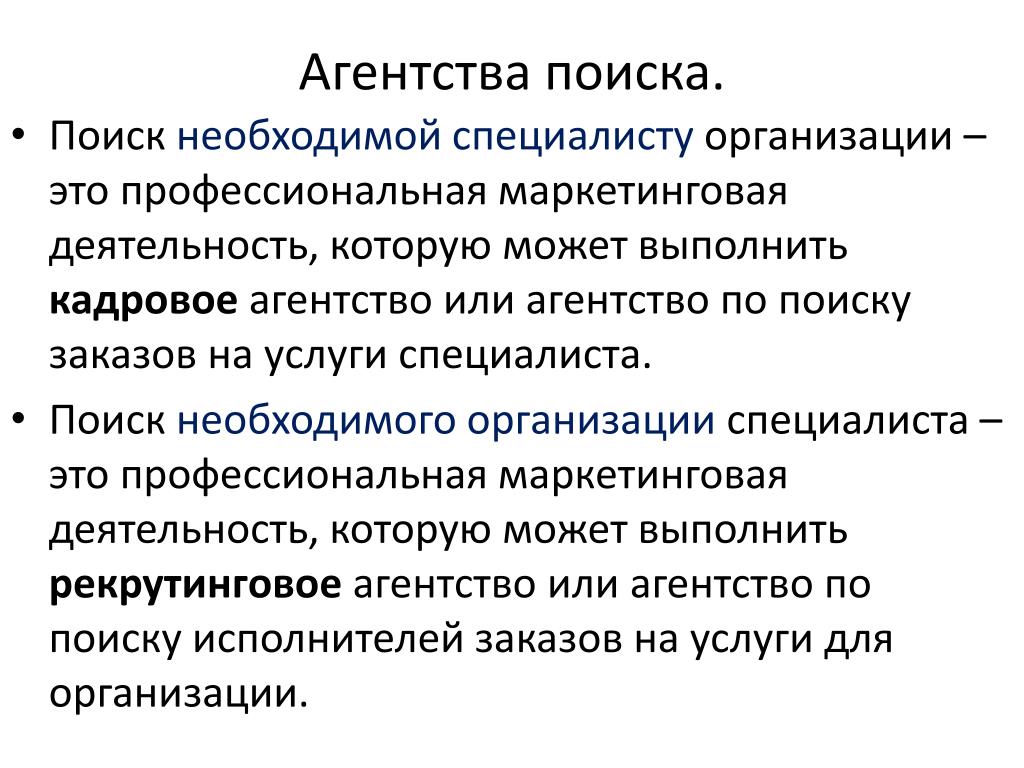 Агентства поиска.

• Поиск необходимой специалисту организации – это профессиональная маркетинговая деятельность, которую может выполнить кадровое агентство или агентство по поиску заказов на услуги специалиста.

• Поиск необходимого организации специалиста – это профессиональная маркетинговая деятельность, которую может выполнить рекрутинговое агентство или агентство по поиску исполнителей заказов на услуги для организации.